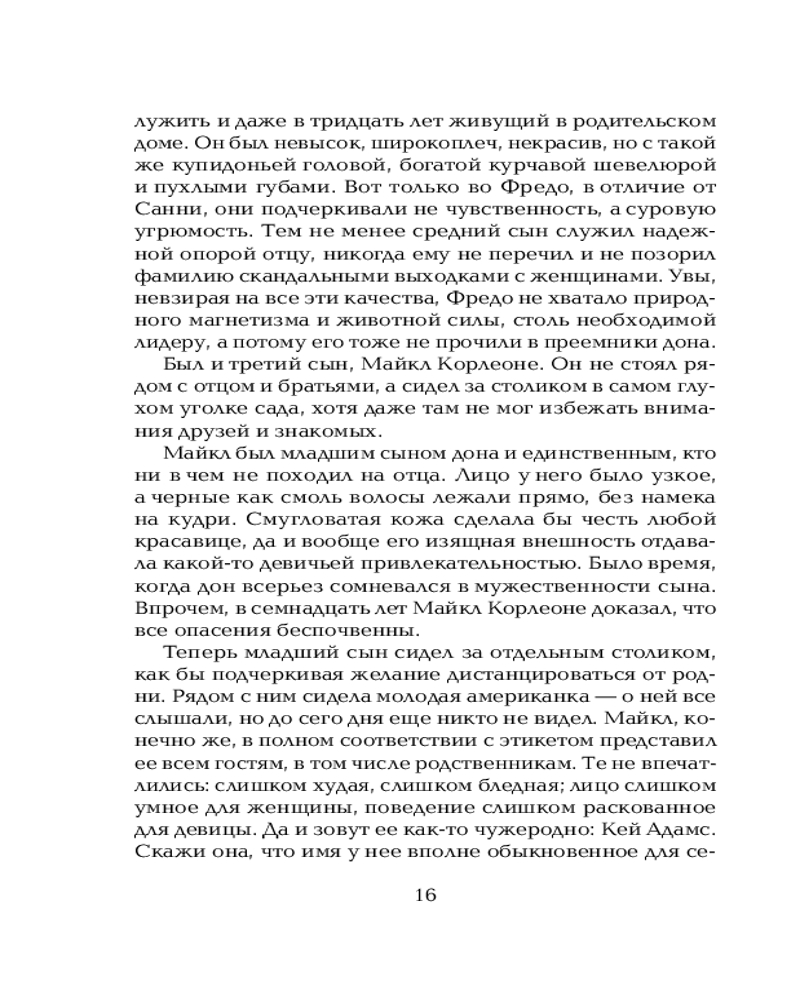 лужить и даже в тридцать лет живущий в родительском доме. Он был невысок, широкоплеч, некрасив, но с такой же купидоньей головой, богатой курчавой шевелюрой и пухлыми губами. Вот только во Фредо, в отличие от Санни, они подчеркивали не чувственность, а суровую угрюмость. Тем не менее средний сын служил надежной опорой отцу, никогда ему не перечил и не позорил фамилию скандальными выходками с женщинами. Увы, невзирая на все эти качества, Фредо не хватало природного магнетизма и животной силы, столь необходимой лидеру, а потому его тоже не прочили в преемники дона.

Был и третий сын, Майкл Корлеоне. Он не стоял рядом с отцом и братьями, а сидел за столиком в самом глухом уголке сада, хотя даже там не мог избежать внимания друзей и знакомых.

Майкл был младшим сыном дона и единственным, кто ни в чем не походил на отца. Лицо у него было узкое, а черные как смоль волосы лежали прямо, без намека на кудри. Смугловатая кожа сделала бы честь любой красавице, да и вообще его изящная внешность отдавала какой-то девичьей привлекательностью. Было время, когда дон всерьез сомневался в мужественности сына. Впрочем, в семнадцать лет Майкл Корлеоне доказал, что все опасения беспочвенны.

Теперь младший сын сидел за отдельным столиком, как бы подчеркивая желание дистанцироваться от родни. Рядом с ним сидела молодая американка — о ней все слышали, но до сего дня еще никто не видел. Майкл, конечно же, в полном соответствии с этикетом представил ее всем гостям, в том числе родственникам. Те не впечатлились: слишком худая, слишком бледная; лицо слишком умное для женщины, поведение слишком раскованное для девицы. Да и зовут ее как-то чужеродно: Кей Адамс. Скажи она, что имя у нее вполне обыкновенное для се-

16